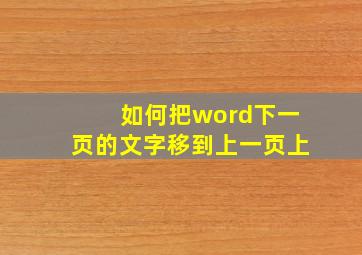 如何把word下一页的文字移到上一页上